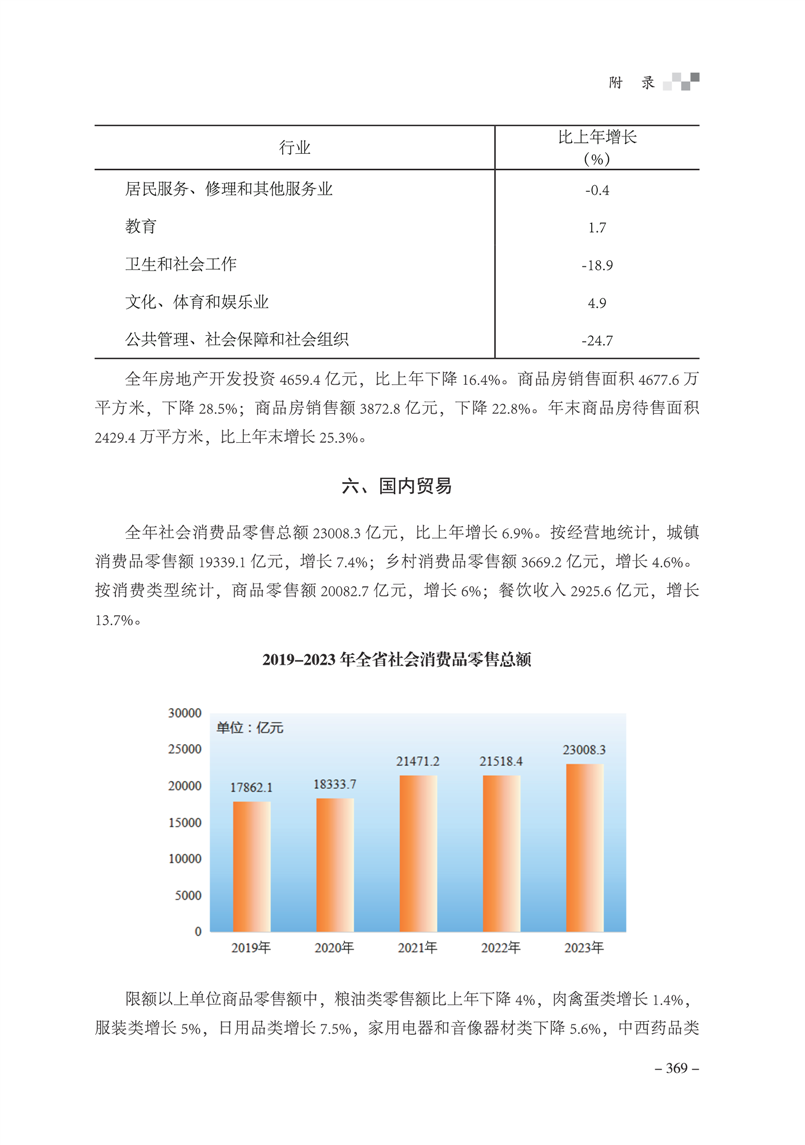 附　录

| 行业 | 比上年增长（%） |
|---|---|
| 居民服务、修理和其他服务业 | -0.4 |
| 教育 | 1.7 |
| 卫生和社会工作 | -18.9 |
| 文化、体育和娱乐业 | 4.9 |
| 公共管理、社会保障和社会组织 | -24.7 |

全年房地产开发投资 4659.4 亿元，比上年下降 16.4%。商品房销售面积 4677.6 万平方米，下降 28.5%；商品房销售额 3872.8 亿元，下降 22.8%。年末商品房待售面积 2429.4 万平方米，比上年末增长 25.3%。

六、国内贸易

全年社会消费品零售总额 23008.3 亿元，比上年增长 6.9%。按经营地统计，城镇消费品零售额 19339.1 亿元，增长 7.4%；乡村消费品零售额 3669.2 亿元，增长 4.6%。按消费类型统计，商品零售额 20082.7 亿元，增长 6%；餐饮收入 2925.6 亿元，增长 13.7%。

2019–2023 年全省社会消费品零售总额

单位：亿元
30000
25000
20000
15000
10000
5000
0
17862.1
18333.7
21471.2
21518.4
23008.3
2019年
2020年
2021年
2022年
2023年

限额以上单位商品零售额中，粮油类零售额比上年下降 4%，肉禽蛋类增长 1.4%，服装类增长 5%，日用品类增长 7.5%，家用电器和音像器材类下降 5.6%，中西药品类

– 369 –